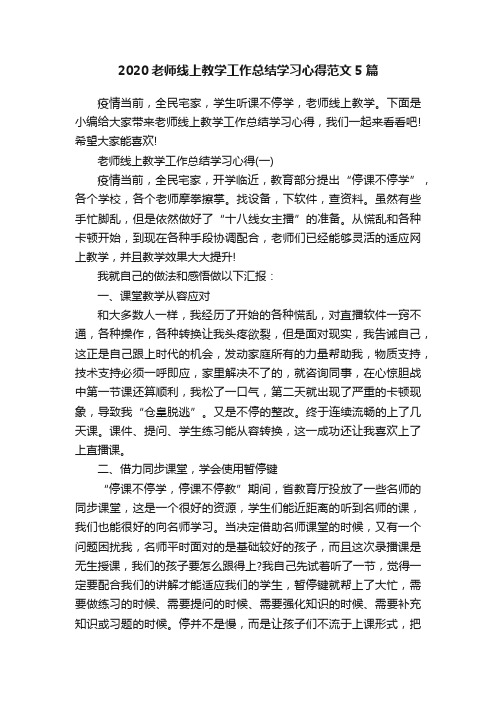 2020老师线上教学工作总结学习心得范文5篇

疫情当前，全民宅家，学生听课不停学，老师线上教学。下面是小编给大家带来老师线上教学工作总结学习心得，我们一起来看看吧!希望大家能喜欢!

老师线上教学工作总结学习心得(一)

疫情当前，全民宅家，开学临近，教育部分提出“停课不停学”，各个学校，各个老师摩拳擦掌。找设备，下软件，查资料。虽然有些手忙脚乱，但是依然做好了“十八线女主播”的准备。从慌乱和各种卡顿开始，到现在各种手段协调配合，老师们已经能够灵活的适应网上教学，并且教学效果大大提升!

我就自己的做法和感悟做以下汇报：

一、课堂教学从容应对

和大多数人一样，我经历了开始的各种慌乱，对直播软件一窍不通，各种操作，各种转换让我头疼欲裂，但是面对现实，我告诫自己，这正是自己跟上时代的机会，发动家庭所有的力量帮助我，物质支持，技术支持必须一呼即应，家里解决不了的，就咨询同事，在心惊胆战中第一节课还算顺利，我松了一口气，第二天就出现了严重的卡顿现象，导致我“仓皇脱逃”。又是不停的整改。终于连续流畅的上了几天课。课件、提问、学生练习能从容转换，这一成功还让我喜欢上了上直播课。

二、借力同步课堂，学会使用暂停键

“停课不停学，停课不停教”期间，省教育厅投放了一些名师的同步课堂，这是一个很好的资源，学生们能近距离的听到名师的课，我们也能很好的向名师学习。当决定借助名师课堂的时候，又有一个问题困扰我，名师平时面对的是基础较好的孩子，而且这次录播课是无生授课，我们的孩子要怎么跟得上?我自己先试着听了一节，觉得一定要配合我们的讲解才能适应我们的学生，暂停键就帮上了大忙，需要做练习的时候、需要提问的时候、需要强化知识的时候、需要补充知识或习题的时候。停并不是慢，而是让孩子们不流于上课形式，把